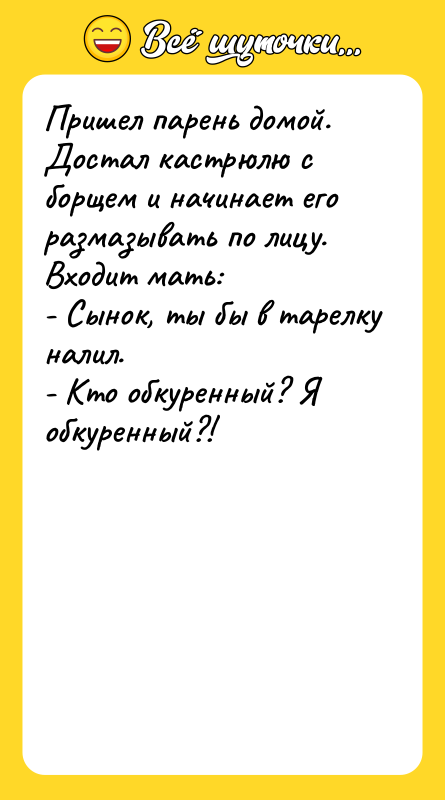 Всё шуточки...

Пришел парень домой. Достал кастрюлю с борщем и начинает его размазывать по лицу. Входит мать:
- Сынок, ты бы в тарелку налил.
- Кто обкуренный? Я обкуренный?!